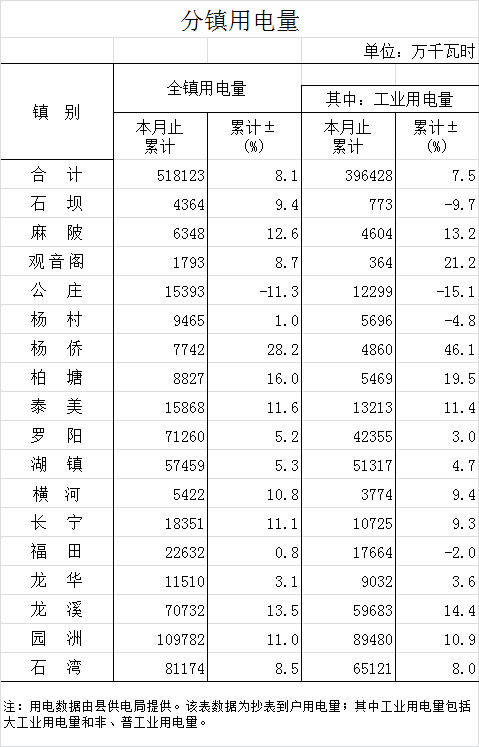 分镇用电量

单位：万千瓦时

| 镇 别 | 全镇用电量 本月止累计 | 全镇用电量 累计±(%) | 其中：工业用电量 本月止累计 | 其中：工业用电量 累计±(%) |
|---|---|---|---|---|
| 合 计 | 518123 | 8.1 | 396428 | 7.5 |
| 石 坝 | 4364 | 9.4 | 773 | -9.7 |
| 麻 陂 | 6348 | 12.6 | 4604 | 13.2 |
| 观音阁 | 1793 | 8.7 | 364 | 21.2 |
| 公 庄 | 15393 | -11.3 | 12299 | -15.1 |
| 杨 村 | 9465 | 1.0 | 5696 | -4.8 |
| 杨 侨 | 7742 | 28.2 | 4860 | 46.1 |
| 柏 塘 | 8827 | 16.0 | 5469 | 19.5 |
| 泰 美 | 15868 | 11.6 | 13213 | 11.4 |
| 罗 阳 | 71260 | 5.2 | 42355 | 3.0 |
| 湖 镇 | 57459 | 5.3 | 51317 | 4.7 |
| 横 河 | 5422 | 10.8 | 3774 | 9.4 |
| 长 宁 | 18351 | 11.1 | 10725 | 9.3 |
| 福 田 | 22632 | 0.8 | 17664 | -2.0 |
| 龙 华 | 11510 | 3.1 | 9032 | 3.6 |
| 龙 溪 | 70732 | 13.5 | 59683 | 14.4 |
| 园 洲 | 109782 | 11.0 | 89480 | 10.9 |
| 石 湾 | 81174 | 8.5 | 65121 | 8.0 |

注：用电数据由县供电局提供。该表数据为抄表到户用电量；其中工业用电量包括大工业用电量和非、普工业用电量。